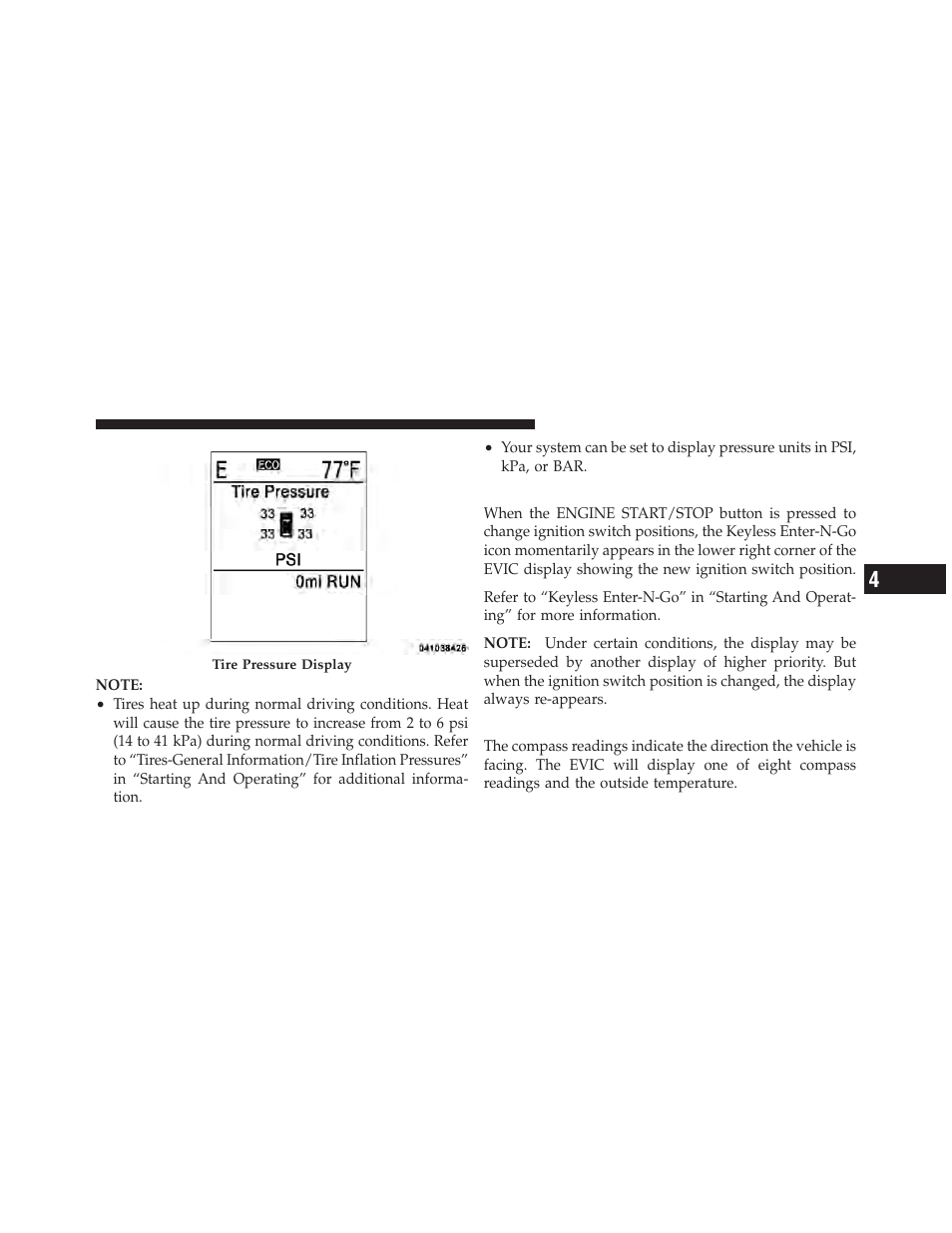 E ECO 77°F
Tire Pressure
33 33
33 33
PSI
0mi RUN

041038426

Tire Pressure Display

NOTE:

• Tires heat up during normal driving conditions. Heat will cause the tire pressure to increase from 2 to 6 psi (14 to 41 kPa) during normal driving conditions. Refer to “Tires-General Information/Tire Inflation Pressures” in “Starting And Operating” for additional information.

• Your system can be set to display pressure units in PSI, kPa, or BAR.

When the ENGINE START/STOP button is pressed to change ignition switch positions, the Keyless Enter-N-Go icon momentarily appears in the lower right corner of the EVIC display showing the new ignition switch position.

Refer to “Keyless Enter-N-Go” in “Starting And Operating” for more information.

NOTE: Under certain conditions, the display may be superseded by another display of higher priority. But when the ignition switch position is changed, the display always re-appears.

The compass readings indicate the direction the vehicle is facing. The EVIC will display one of eight compass readings and the outside temperature.

4